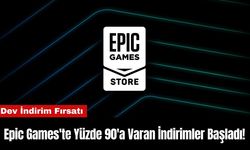 EPIC GAMES STORE

Dev İndirim Fırsatı

Epic Games'te Yüzde 90'a Varan İndirimler Başladı!